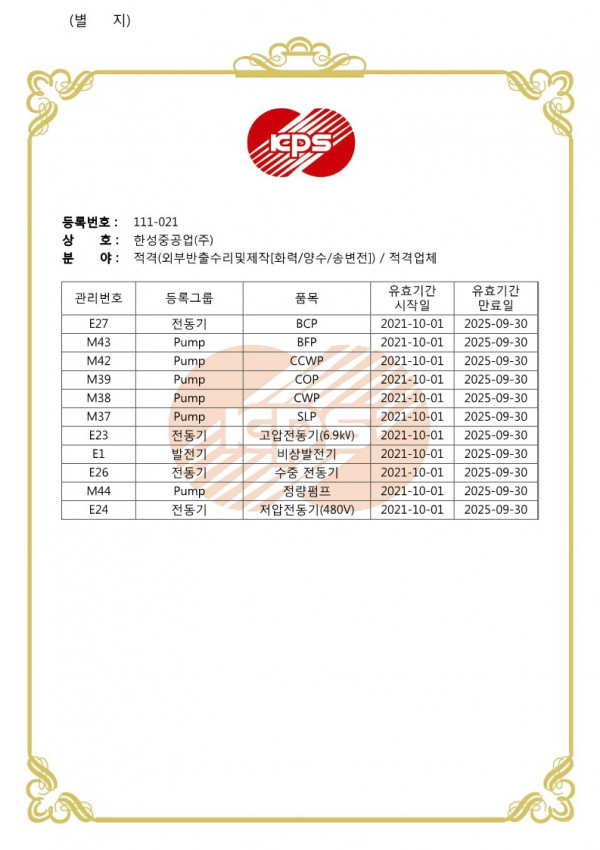 (별 지)

KPS

등록번호 : 111-021
상 호 : 한성중공업(주)
분 야 : 적격(외부반출수리및제작[화력/양수/송변전]) / 적격업체

| 관리번호 | 등록그룹 | 품목 | 유효기간 시작일 | 유효기간 만료일 |
|---|---|---|---|---|
| E27 | 전동기 | BCP | 2021-10-01 | 2025-09-30 |
| M43 | Pump | BFP | 2021-10-01 | 2025-09-30 |
| M42 | Pump | CCWP | 2021-10-01 | 2025-09-30 |
| M39 | Pump | COP | 2021-10-01 | 2025-09-30 |
| M38 | Pump | CWP | 2021-10-01 | 2025-09-30 |
| M37 | Pump | SLP | 2021-10-01 | 2025-09-30 |
| E23 | 전동기 | 고압전동기(6.9kV) | 2021-10-01 | 2025-09-30 |
| E1 | 발전기 | 비상발전기 | 2021-10-01 | 2025-09-30 |
| E26 | 전동기 | 수중 전동기 | 2021-10-01 | 2025-09-30 |
| M44 | Pump | 정량펌프 | 2021-10-01 | 2025-09-30 |
| E24 | 전동기 | 저압전동기(480V) | 2021-10-01 | 2025-09-30 |